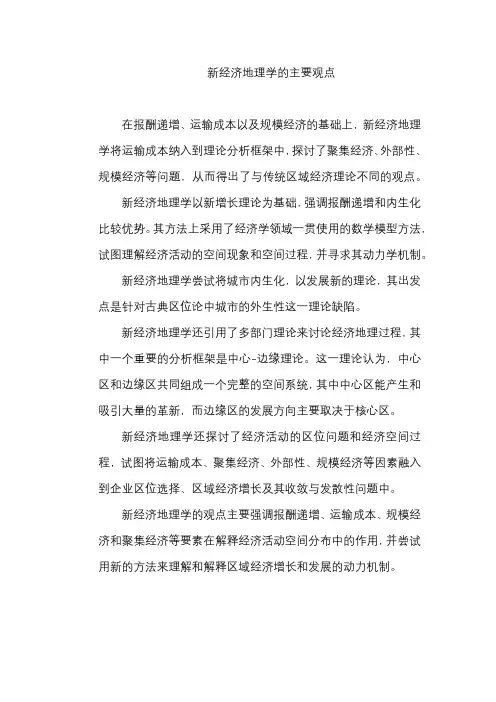 新经济地理学的主要观点

在报酬递增、运输成本以及规模经济的基础上，新经济地理学将运输成本纳入到理论分析框架中，探讨了聚集经济、外部性、规模经济等问题，从而得出了与传统区域经济理论不同的观点。

新经济地理学以新增长理论为基础，强调报酬递增和内生化比较优势。其方法上采用了经济学领域一贯使用的数学模型方法，试图理解经济活动的空间现象和空间过程，并寻求其动力学机制。

新经济地理学尝试将城市内生化，以发展新的理论，其出发点是针对古典区位论中城市的外生性这一理论缺陷。

新经济地理学还引用了多部门理论来讨论经济地理过程，其中一个重要的分析框架是中心-边缘理论。这一理论认为，中心区和边缘区共同组成一个完整的空间系统，其中中心区能产生和吸引大量的革新，而边缘区的发展方向主要取决于核心区。

新经济地理学还探讨了经济活动的区位问题和经济空间过程，试图将运输成本、聚集经济、外部性、规模经济等因素融入到企业区位选择、区域经济增长及其收敛与发散性问题中。

新经济地理学的观点主要强调报酬递增、运输成本、规模经济和聚集经济等要素在解释经济活动空间分布中的作用，并尝试用新的方法来理解和解释区域经济增长和发展的动力机制。